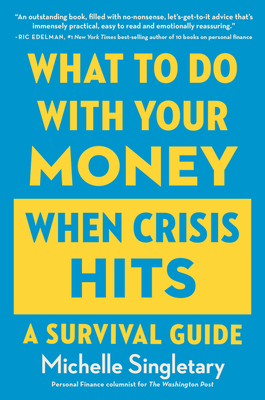 "An outstanding book, filled with no-nonsense, let's-get-to-it advice that's immensely practical, easy to read and emotionally reassuring."
-RIC EDELMAN, #1 New York Times best-selling author of 10 books on personal finance

WHAT TO DO WITH YOUR MONEY

WHEN CRISIS HITS

A SURVIVAL GUIDE

Michelle Singletary

Personal Finance columnist for The Washington Post